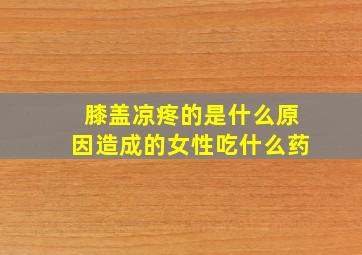 膝盖凉疼的是什么原因造成的女性吃什么药